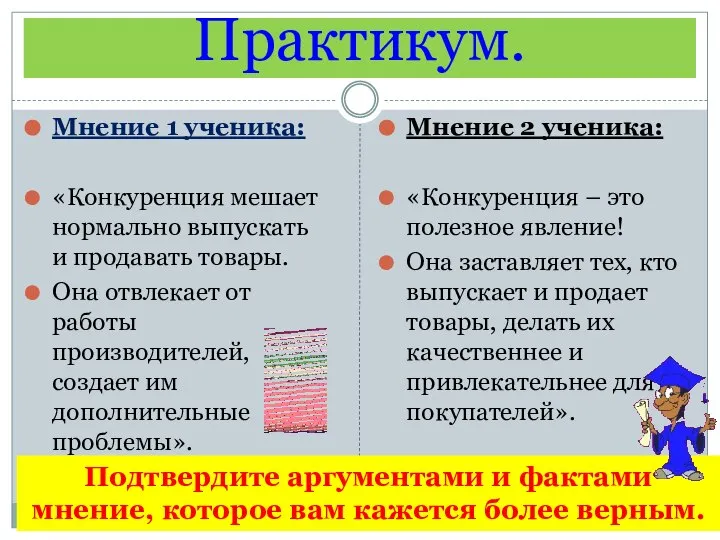 Практикум.

Мнение 1 ученика:

«Конкуренция мешает нормально выпускать и продавать товары.

Она отвлекает от работы производителей, создает им дополнительные проблемы».

Мнение 2 ученика:

«Конкуренция – это полезное явление!

Она заставляет тех, кто выпускает и продает товары, делать их качественнее и привлекательнее для покупателей».

Подтвердите аргументами и фактами мнение, которое вам кажется более верным.